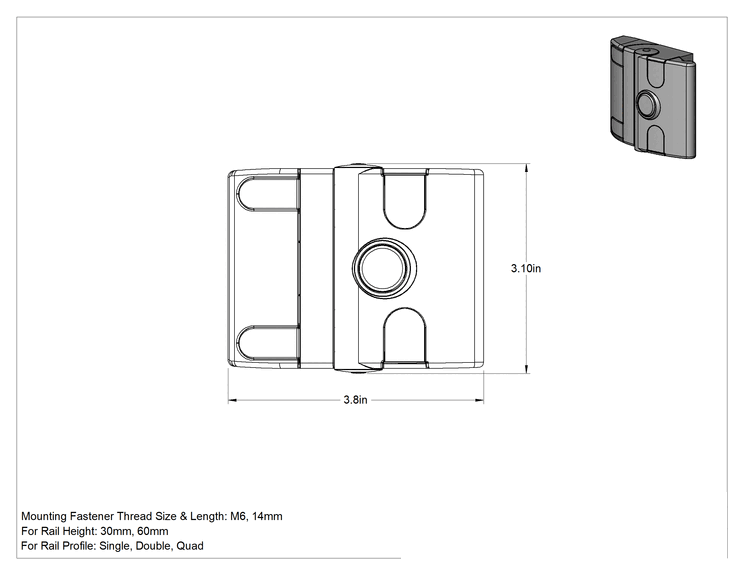 3.10in

3.8in

Mounting Fastener Thread Size & Length: M6, 14mm
For Rail Height: 30mm, 60mm
For Rail Profile: Single, Double, Quad